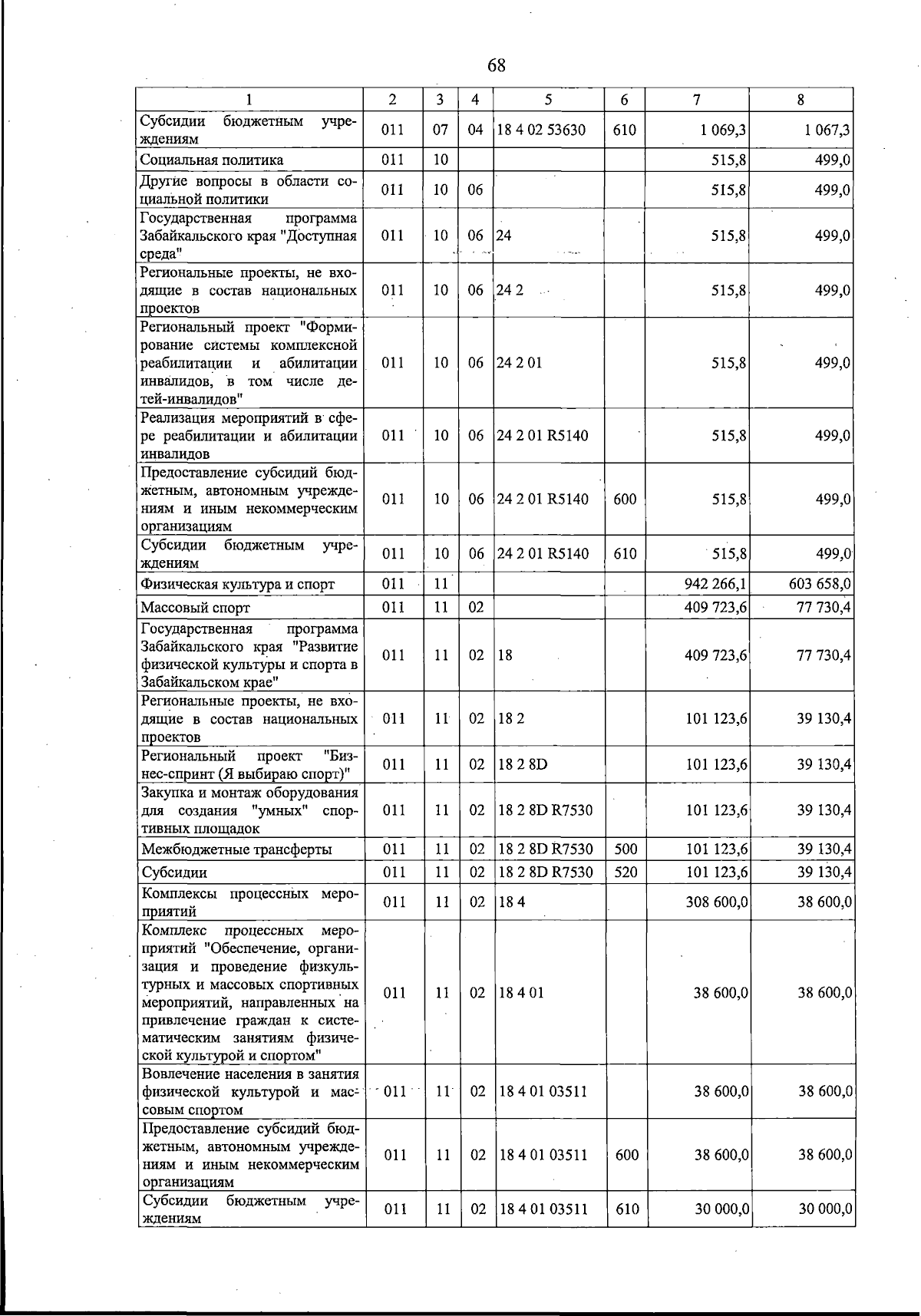 68

| 1 | 2 | 3 | 4 | 5 | 6 | 7 | 8 |
|---|---|---|---|---|---|---|---|
| Субсидии бюджетным учреждениям | 011 | 07 | 04 | 18 4 02 53630 | 610 | 1 069,3 | 1 067,3 |
| Социальная политика | 011 | 10 | | | | 515,8 | 499,0 |
| Другие вопросы в области социальной политики | 011 | 10 | 06 | | | 515,8 | 499,0 |
| Государственная программа Забайкальского края "Доступная среда" | 011 | 10 | 06 | 24 | | 515,8 | 499,0 |
| Региональные проекты, не входящие в состав национальных проектов | 011 | 10 | 06 | 24 2 | | 515,8 | 499,0 |
| Региональный проект "Формирование системы комплексной реабилитации и абилитации инвалидов, в том числе детей-инвалидов" | 011 | 10 | 06 | 24 2 01 | | 515,8 | 499,0 |
| Реализация мероприятий в сфере реабилитации и абилитации инвалидов | 011 | 10 | 06 | 24 2 01 R5140 | | 515,8 | 499,0 |
| Предоставление субсидий бюджетным, автономным учреждениям и иным некоммерческим организациям | 011 | 10 | 06 | 24 2 01 R5140 | 600 | 515,8 | 499,0 |
| Субсидии бюджетным учреждениям | 011 | 10 | 06 | 24 2 01 R5140 | 610 | 515,8 | 499,0 |
| Физическая культура и спорт | 011 | 11 | | | | 942 266,1 | 603 658,0 |
| Массовый спорт | 011 | 11 | 02 | | | 409 723,6 | 77 730,4 |
| Государственная программа Забайкальского края "Развитие физической культуры и спорта в Забайкальском крае" | 011 | 11 | 02 | 18 | | 409 723,6 | 77 730,4 |
| Региональные проекты, не входящие в состав национальных проектов | 011 | 11 | 02 | 18 2 | | 101 123,6 | 39 130,4 |
| Региональный проект "Бизнес-спринт (Я выбираю спорт)" | 011 | 11 | 02 | 18 2 8D | | 101 123,6 | 39 130,4 |
| Закупка и монтаж оборудования для создания "умных" спортивных площадок | 011 | 11 | 02 | 18 2 8D R7530 | | 101 123,6 | 39 130,4 |
| Межбюджетные трансферты | 011 | 11 | 02 | 18 2 8D R7530 | 500 | 101 123,6 | 39 130,4 |
| Субсидии | 011 | 11 | 02 | 18 2 8D R7530 | 520 | 101 123,6 | 39 130,4 |
| Комплексы процессных мероприятий | 011 | 11 | 02 | 18 4 | | 308 600,0 | 38 600,0 |
| Комплекс процессных мероприятий "Обеспечение, организация и проведение физкультурных и массовых спортивных мероприятий, направленных на привлечение граждан к систематическим занятиям физической культурой и спортом" | 011 | 11 | 02 | 18 4 01 | | 38 600,0 | 38 600,0 |
| Вовлечение населения в занятия физической культурой и массовым спортом | 011 | 11 | 02 | 18 4 01 03511 | | 38 600,0 | 38 600,0 |
| Предоставление субсидий бюджетным, автономным учреждениям и иным некоммерческим организациям | 011 | 11 | 02 | 18 4 01 03511 | 600 | 38 600,0 | 38 600,0 |
| Субсидии бюджетным учреждениям | 011 | 11 | 02 | 18 4 01 03511 | 610 | 30 000,0 | 30 000,0 |